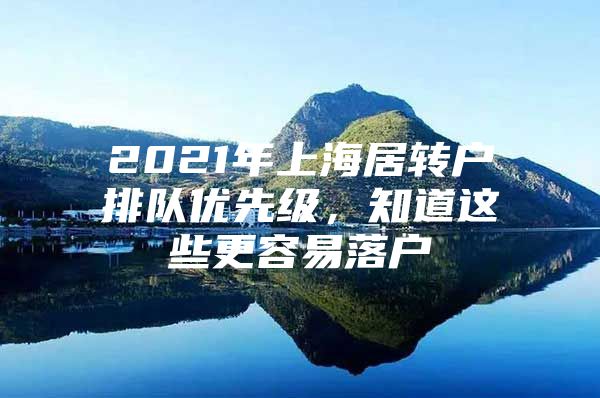 2021年上海居转户排队优先级，知道这些更容易落户